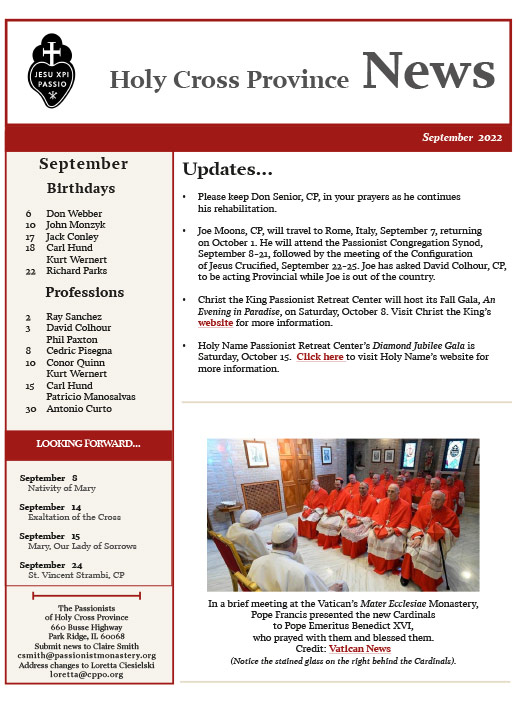 JESU XPI PASSIO

Holy Cross Province News

September 2022

September
Birthdays

6 Don Webber
10 John Monzyk
17 Jack Conley
18 Carl Hund
Kurt Wernert
22 Richard Parks

Professions

2 Ray Sanchez
3 David Colhour
Phil Paxton
8 Cedric Pisegna
10 Conor Quinn
Kurt Wernert
15 Carl Hund
Patricio Manosalvas
30 Antonio Curto

LOOKING FORWARD...

September 8
Nativity of Mary

September 14
Exaltation of the Cross

September 15
Mary, Our Lady of Sorrows

September 24
St. Vincent Strambi, CP

The Passionists
of Holy Cross Province
660 Busse Highway
Park Ridge, IL 60068
Submit news to Claire Smith
csmith@passionistmonastery.org
Address changes to Loretta Ciesielski
loretta@cppo.org

Updates...

• Please keep Don Senior, CP, in your prayers as he continues his rehabilitation.

• Joe Moons, CP, will travel to Rome, Italy, September 7, returning on October 1. He will attend the Passionist Congregation Synod, September 8-21, followed by the meeting of the Configuration of Jesus Crucified, September 22-25. Joe has asked David Colhour, CP, to be acting Provincial while Joe is out of the country.

• Christ the King Passionist Retreat Center will host its Fall Gala, An Evening in Paradise, on Saturday, October 8. Visit Christ the King's website for more information.

• Holy Name Passionist Retreat Center's Diamond Jubilee Gala is Saturday, October 15. Click here to visit Holy Name's website for more information.

In a brief meeting at the Vatican's Mater Ecclesiae Monastery, Pope Francis presented the new Cardinals to Pope Emeritus Benedict XVI, who prayed with them and blessed them.
Credit: Vatican News
(Notice the stained glass on the right behind the Cardinals).